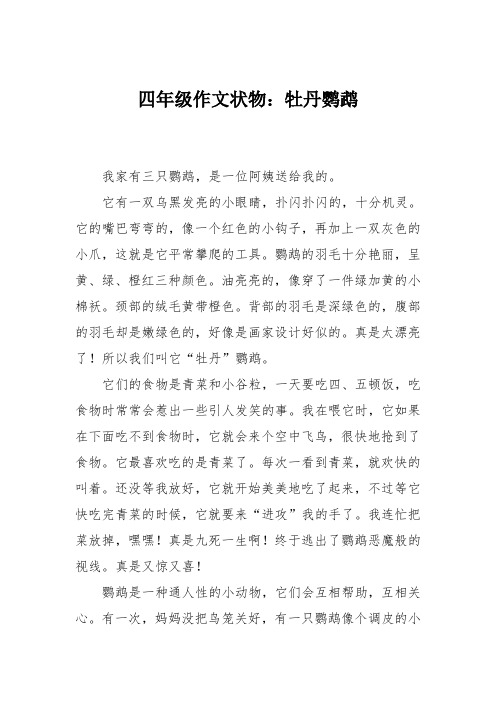 四年级作文状物：牡丹鹦鹉

我家有三只鹦鹉，是一位阿姨送给我的。

它有一双乌黑发亮的小眼睛，扑闪扑闪的，十分机灵。它的嘴巴弯弯的，像一个红色的小钩子，再加上一双灰色的小爪，这就是它平常攀爬的工具。鹦鹉的羽毛十分艳丽，呈黄、绿、橙红三种颜色。油亮亮的，像穿了一件绿加黄的小棉袄。颈部的绒毛黄带橙色。背部的羽毛是深绿色的，腹部的羽毛却是嫩绿色的，好像是画家设计好似的。真是太漂亮了！所以我们叫它“牡丹”鹦鹉。

它们的食物是青菜和小谷粒，一天要吃四、五顿饭，吃食物时常常会惹出一些引人发笑的事。我在喂它时，它如果在下面吃不到食物时，它就会来个空中飞鸟，很快地抢到了食物。它最喜欢吃的是青菜了。每次一看到青菜，就欢快的叫着。还没等我放好，它就开始美美地吃了起来，不过等它快吃完青菜的时候，它就要来“进攻”我的手了。我连忙把菜放掉，嘿嘿！真是九死一生啊！终于逃出了鹦鹉恶魔般的视线。真是又惊又喜！

鹦鹉是一种通人性的小动物，它们会互相帮助，互相关心。有一次，妈妈没把鸟笼关好，有一只鹦鹉像个调皮的小